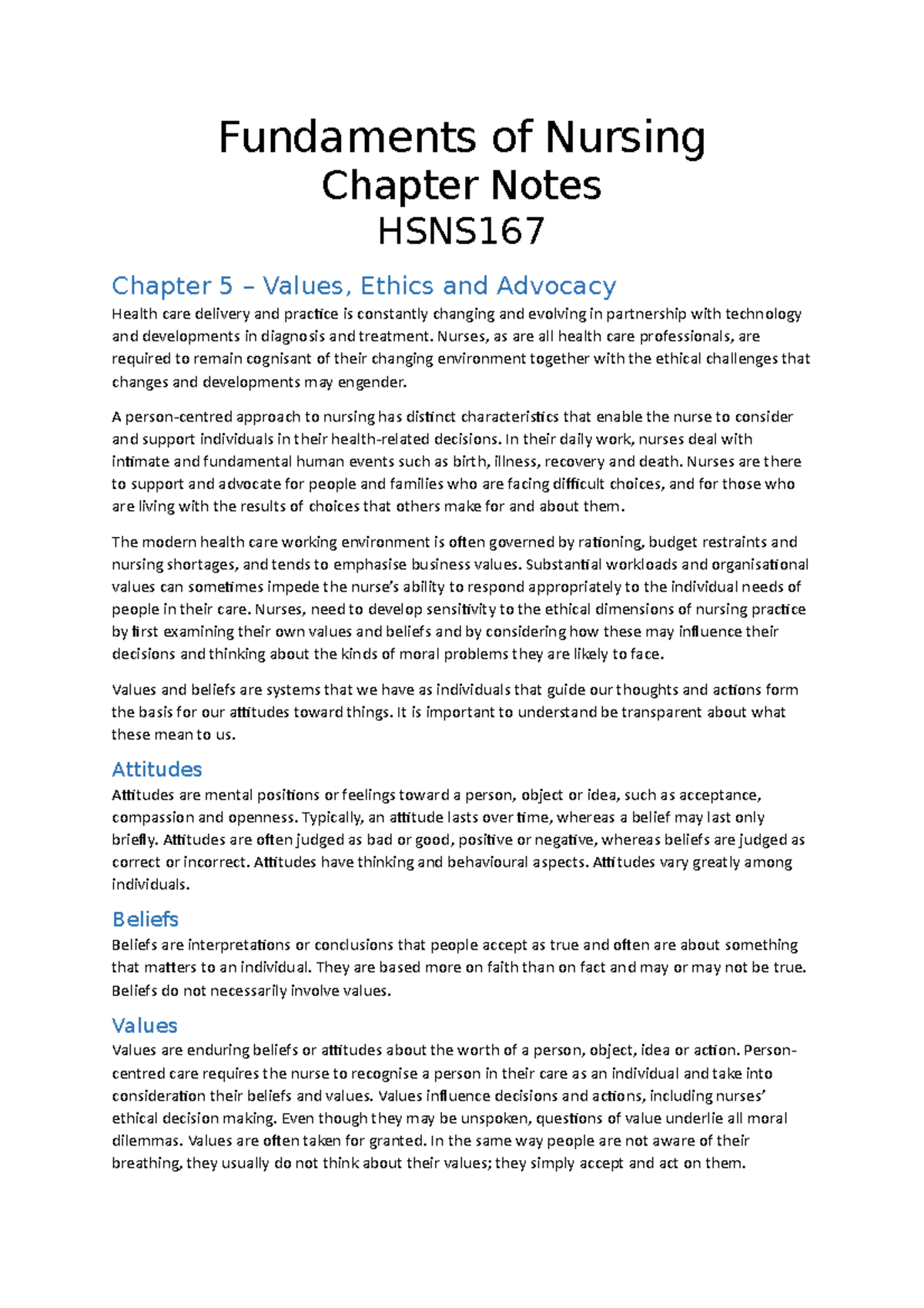 Fundaments of Nursing
Chapter Notes
HSNS167

Chapter 5 – Values, Ethics and Advocacy
Health care delivery and practice is constantly changing and evolving in partnership with technology and developments in diagnosis and treatment. Nurses, as are all health care professionals, are required to remain cognisant of their changing environment together with the ethical challenges that changes and developments may engender.

A person-centred approach to nursing has distinct characteristics that enable the nurse to consider and support individuals in their health-related decisions. In their daily work, nurses deal with intimate and fundamental human events such as birth, illness, recovery and death. Nurses are there to support and advocate for people and families who are facing difficult choices, and for those who are living with the results of choices that others make for and about them.

The modern health care working environment is often governed by rationing, budget restraints and nursing shortages, and tends to emphasise business values. Substantial workloads and organisational values can sometimes impede the nurse's ability to respond appropriately to the individual needs of people in their care. Nurses, need to develop sensitivity to the ethical dimensions of nursing practice by first examining their own values and beliefs and by considering how these may influence their decisions and thinking about the kinds of moral problems they are likely to face.

Values and beliefs are systems that we have as individuals that guide our thoughts and actions form the basis for our attitudes toward things. It is important to understand be transparent about what these mean to us.

Attitudes
Attitudes are mental positions or feelings toward a person, object or idea, such as acceptance, compassion and openness. Typically, an attitude lasts over time, whereas a belief may last only briefly. Attitudes are often judged as bad or good, positive or negative, whereas beliefs are judged as correct or incorrect. Attitudes have thinking and behavioural aspects. Attitudes vary greatly among individuals.

Beliefs
Beliefs are interpretations or conclusions that people accept as true and often are about something that matters to an individual. They are based more on faith than on fact and may or may not be true. Beliefs do not necessarily involve values.

Values
Values are enduring beliefs or attitudes about the worth of a person, object, idea or action. Person-centred care requires the nurse to recognise a person in their care as an individual and take into consideration their beliefs and values. Values influence decisions and actions, including nurses' ethical decision making. Even though they may be unspoken, questions of value underlie all moral dilemmas. Values are often taken for granted. In the same way people are not aware of their breathing, they usually do not think about their values; they simply accept and act on them.